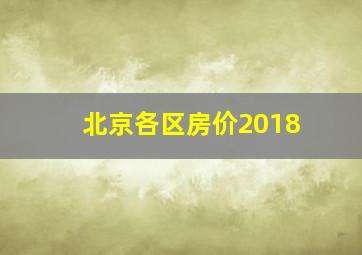 北京各区房价2018